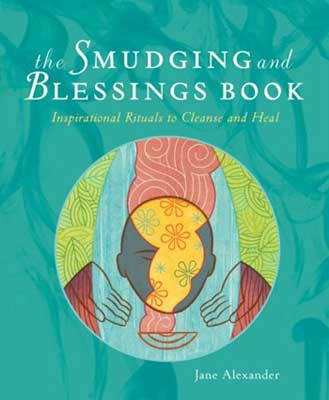 the SMUDGING and BLESSINGS BOOK

Inspirational Rituals to Cleanse and Heal

Jane Alexander